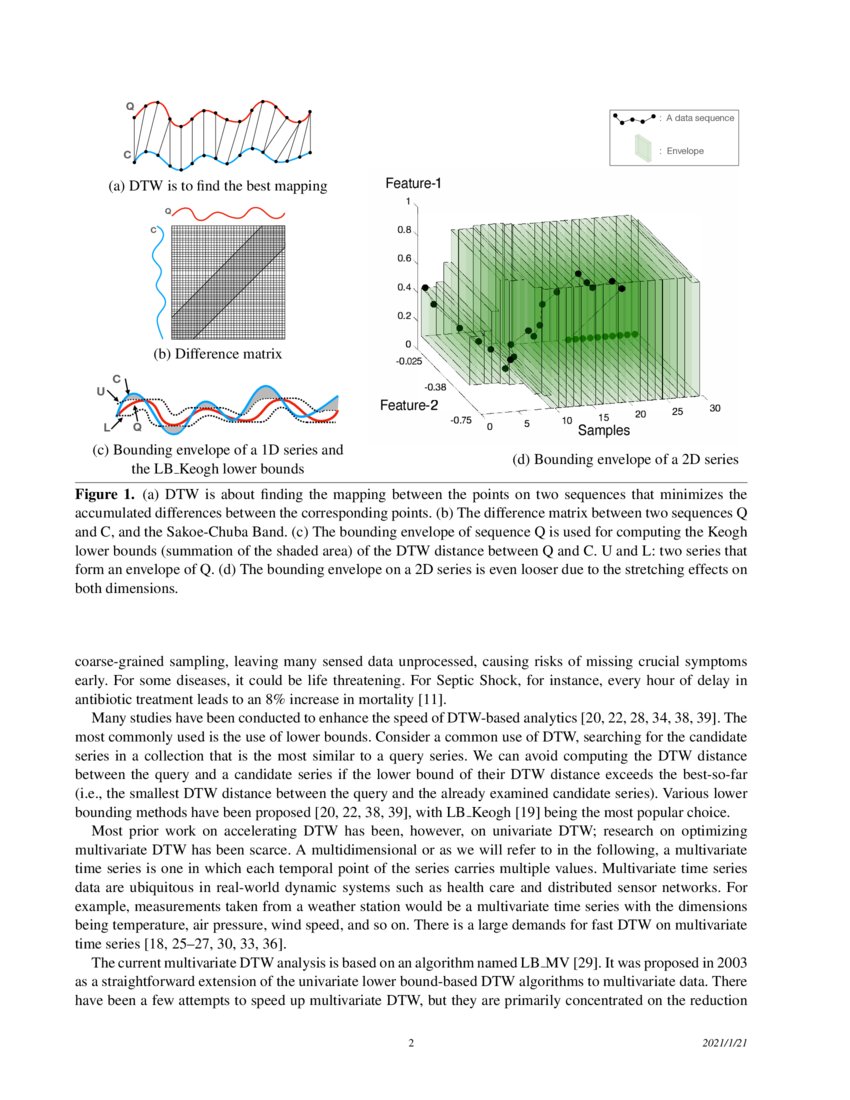 Q

C

(a) DTW is to find the best mapping

Q

C

(b) Difference matrix

C

U

L

Q

(c) Bounding envelope of a 1D series and the LB_Keogh lower bounds

: A data sequence

: Envelope

Feature-1

1

0.8

0.6

0.4

0.2

0

-0.025

-0.38

-0.75

Feature-2

0

5

10

15

20

25

30

Samples

(d) Bounding envelope of a 2D series

**Figure 1.** (a) DTW is about finding the mapping between the points on two sequences that minimizes the accumulated differences between the corresponding points. (b) The difference matrix between two sequences Q and C, and the Sakoe-Chuba Band. (c) The bounding envelope of sequence Q is used for computing the Keogh lower bounds (summation of the shaded area) of the DTW distance between Q and C. U and L: two series that form an envelope of Q. (d) The bounding envelope on a 2D series is even looser due to the stretching effects on both dimensions.

coarse-grained sampling, leaving many sensed data unprocessed, causing risks of missing crucial symptoms early. For some diseases, it could be life threatening. For Septic Shock, for instance, every hour of delay in antibiotic treatment leads to an 8% increase in mortality [11].

Many studies have been conducted to enhance the speed of DTW-based analytics [20, 22, 28, 34, 38, 39]. The most commonly used is the use of lower bounds. Consider a common use of DTW, searching for the candidate series in a collection that is the most similar to a query series. We can avoid computing the DTW distance between the query and a candidate series if the lower bound of their DTW distance exceeds the best-so-far (i.e., the smallest DTW distance between the query and the already examined candidate series). Various lower bounding methods have been proposed [20, 22, 38, 39], with LB_Keogh [19] being the most popular choice.

Most prior work on accelerating DTW has been, however, on univariate DTW; research on optimizing multivariate DTW has been scarce. A multidimensional or as we will refer to in the following, a multivariate time series is one in which each temporal point of the series carries multiple values. Multivariate time series data are ubiquitous in real-world dynamic systems such as health care and distributed sensor networks. For example, measurements taken from a weather station would be a multivariate time series with the dimensions being temperature, air pressure, wind speed, and so on. There is a large demands for fast DTW on multivariate time series [18, 25–27, 30, 33, 36].

The current multivariate DTW analysis is based on an algorithm named LB_MV [29]. It was proposed in 2003 as a straightforward extension of the univariate lower bound-based DTW algorithms to multivariate data. There have been a few attempts to speed up multivariate DTW, but they are primarily concentrated on the reduction

2

2021/1/21